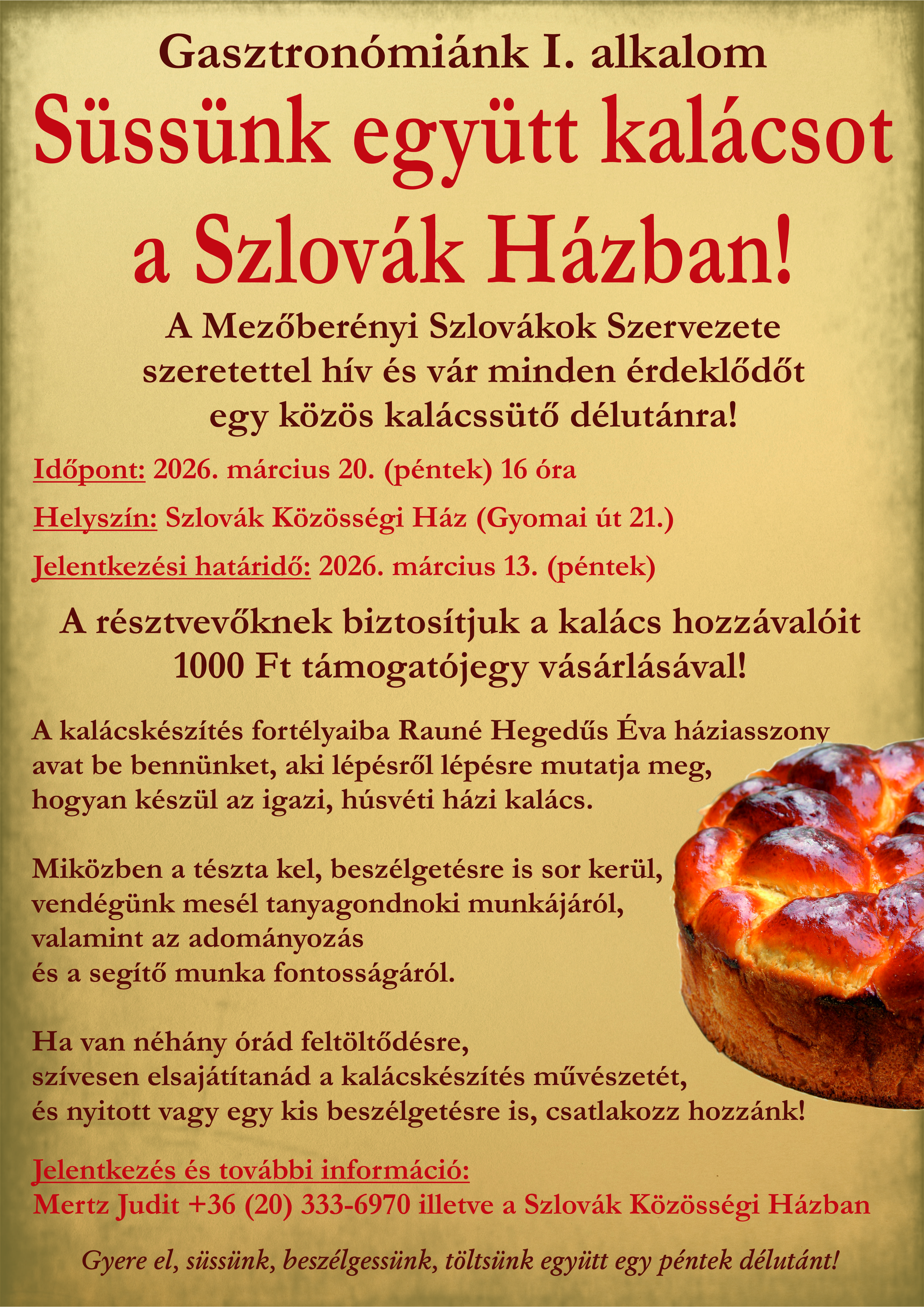 Gasztronómiánk I. alkalom

Süssünk együtt kalácsot a Szlovák Házban!

A Mezőberényi Szlovákok Szervezete szeretettel hív és vár minden érdeklődőt egy közös kalácssütő délutánra!

Időpont: 2026. március 20. (péntek) 16 óra

Helyszín: Szlovák Közösségi Ház (Gyomai út 21.)

Jelentkezési határidő: 2026. március 13. (péntek)

A résztvevőknek biztosítjuk a kalács hozzávalóit 1000 Ft támogatójegy vásárlásával!

A kalácskészítés fortélyaiba Rauné Hegedűs Éva háziasszony avat be bennünket, aki lépésről lépésre mutatja meg, hogyan készül az igazi, húsvéti házi kalács.

Miközben a tészta kel, beszélgetésre is sor kerül, vendégünk mesél tanyagondnoki munkájáról, valamint az adományozás és a segítő munka fontosságáról.

Ha van néhány órád feltöltődésre, szívesen elsajátítanád a kalácskészítés művészetét, és nyitott vagy egy kis beszélgetésre is, csatlakozz hozzánk!

Jelentkezés és további információ:
Mertz Judit +36 (20) 333-6970 illetve a Szlovák Közösségi Házban

Gyere el, süssünk, beszélgessünk, töltsünk együtt egy péntek délutánt!